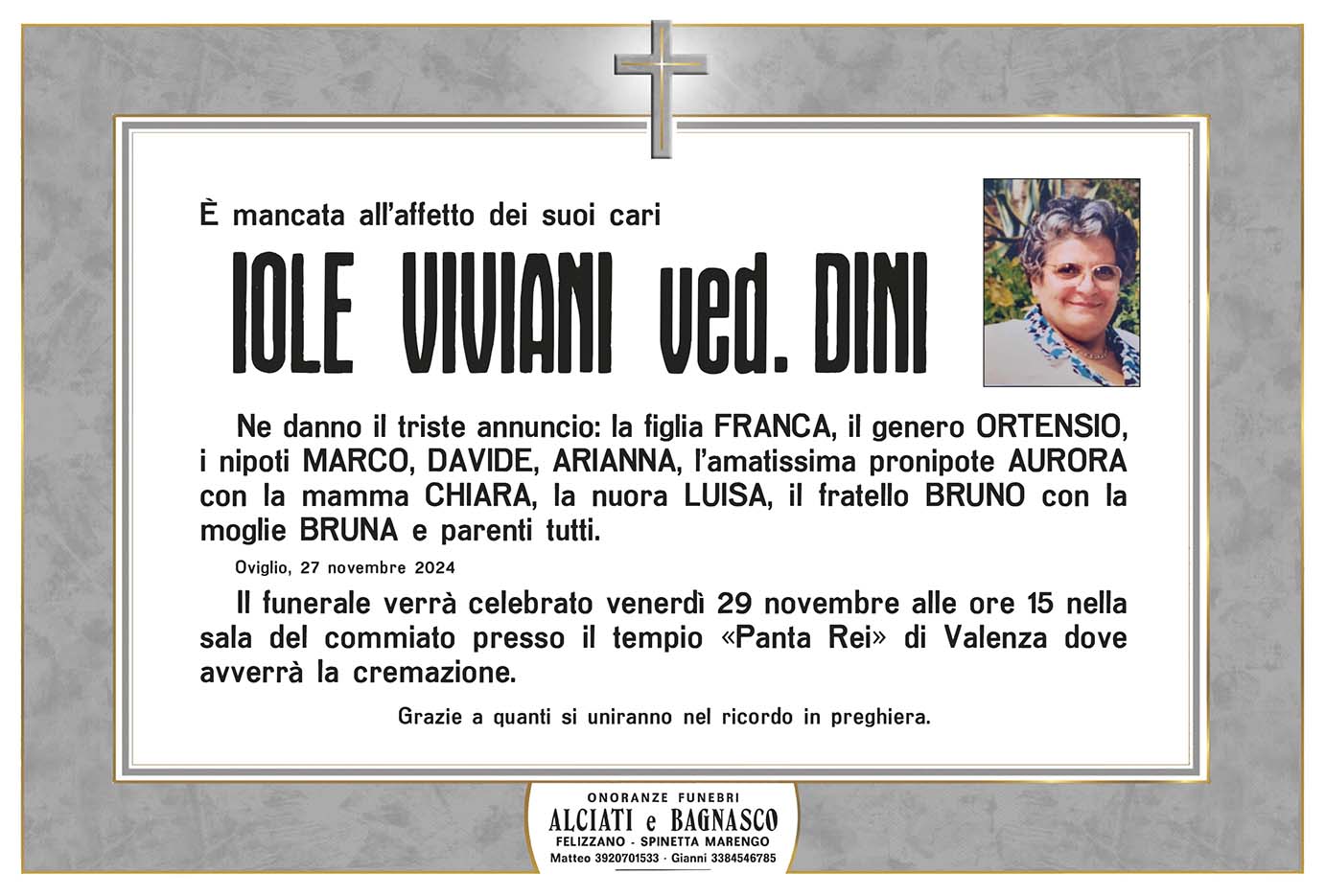 È mancata all'affetto dei suoi cari

IOLE VIVIANI ved. DINI

Ne danno il triste annuncio: la figlia FRANCA, il genero ORTENSIO, i nipoti MARCO, DAVIDE, ARIANNA, l'amatissima pronipote AURORA con la mamma CHIARA, la nuora LUISA, il fratello BRUNO con la moglie BRUNA e parenti tutti.

Oviglio, 27 novembre 2024

Il funerale verrà celebrato venerdì 29 novembre alle ore 15 nella sala del commiato presso il tempio «Panta Rei» di Valenza dove avverrà la cremazione.

Grazie a quanti si uniranno nel ricordo in preghiera.

ONORANZE FUNEBRI
ALCIATI e BAGNASCO
FELIZZANO - SPINETTA MARENGO
Matteo 3920701533 - Gianni 3384546785